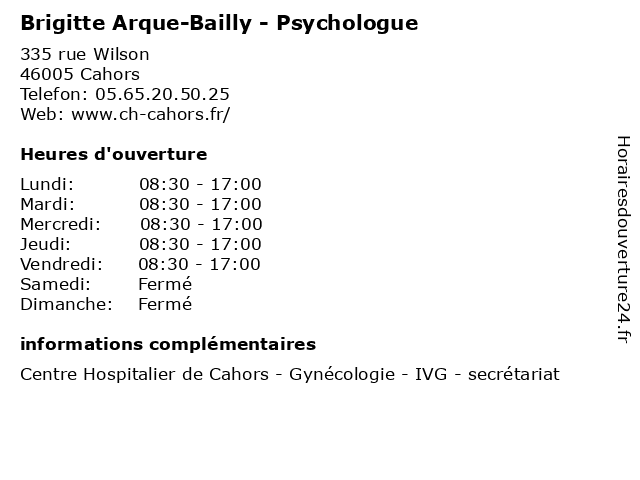 Brigitte Arque-Bailly - Psychologue

335 rue Wilson
46005 Cahors
Telefon: 05.65.20.50.25
Web: www.ch-cahors.fr/

Heures d'ouverture

Lundi: 08:30 - 17:00
Mardi: 08:30 - 17:00
Mercredi: 08:30 - 17:00
Jeudi: 08:30 - 17:00
Vendredi: 08:30 - 17:00
Samedi: Fermé
Dimanche: Fermé

informations complémentaires

Centre Hospitalier de Cahors - Gynécologie - IVG - secrétariat

Horairesdouverture24.fr